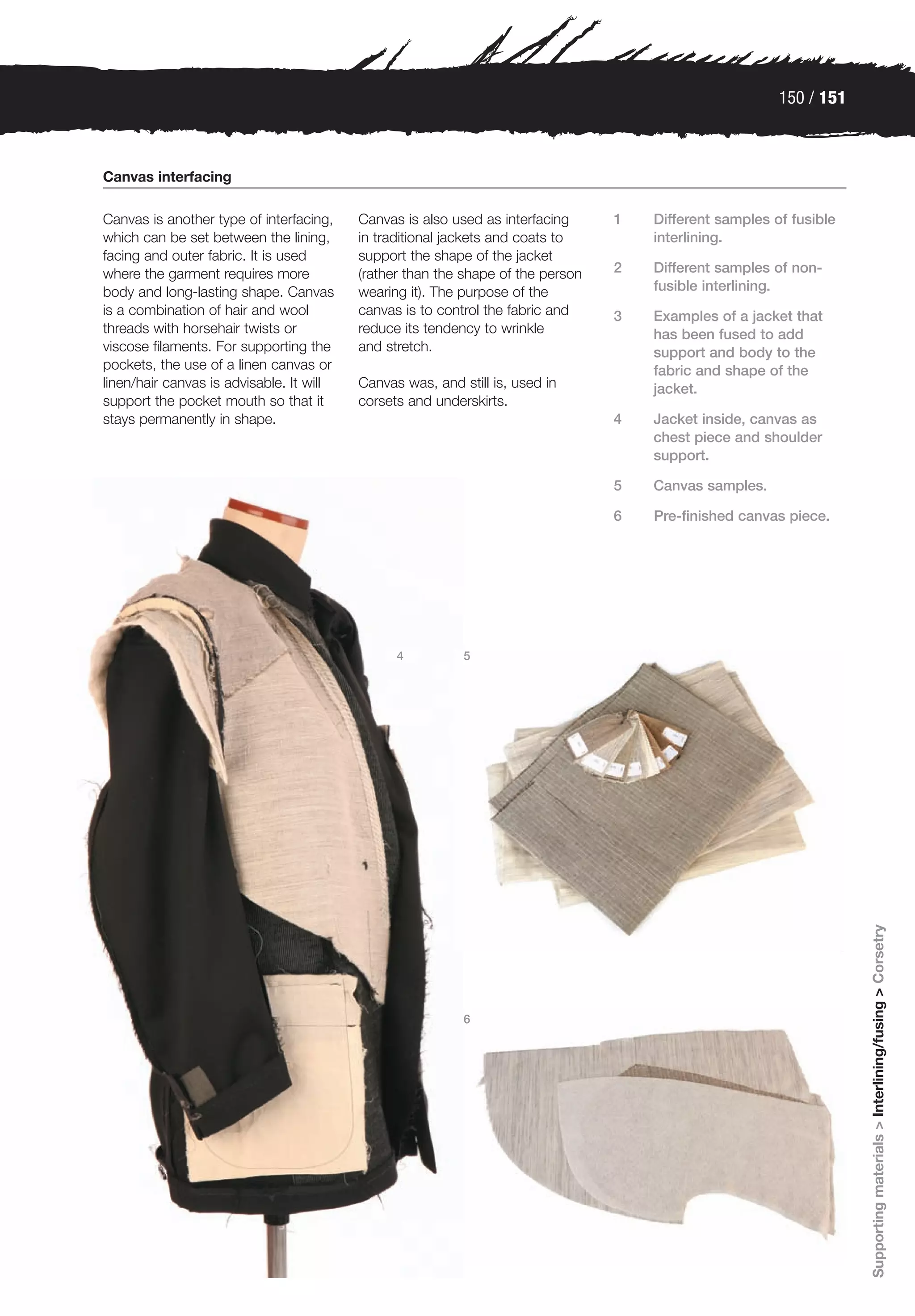 150 / 151

Canvas interfacing

Canvas is another type of interfacing, which can be set between the lining, facing and outer fabric. It is used where the garment requires more body and long-lasting shape. Canvas is a combination of hair and wool threads with horsehair twists or viscose filaments. For supporting the pockets, the use of a linen canvas or linen/hair canvas is advisable. It will support the pocket mouth so that it stays permanently in shape.

Canvas is also used as interfacing in traditional jackets and coats to support the shape of the jacket (rather than the shape of the person wearing it). The purpose of the canvas is to control the fabric and reduce its tendency to wrinkle and stretch.

Canvas was, and still is, used in corsets and underskirts.

1 Different samples of fusible interlining.

2 Different samples of non-fusible interlining.

3 Examples of a jacket that has been fused to add support and body to the fabric and shape of the jacket.

4 Jacket inside, canvas as chest piece and shoulder support.

5 Canvas samples.

6 Pre-finished canvas piece.

4

5

6

Supporting materials > Interlining/fusing > Corsetry